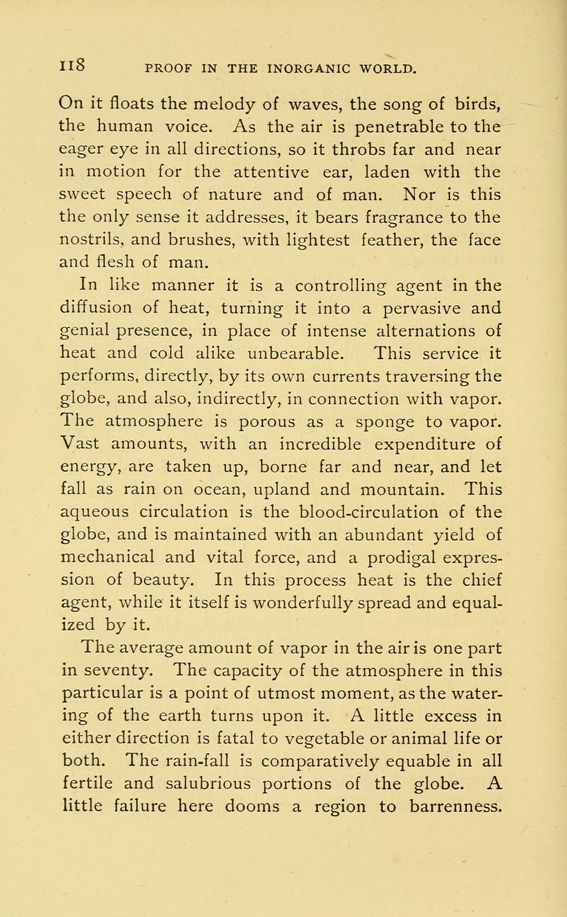 118 PROOF IN THE INORGANIC WORLD.

On it floats the melody of waves, the song of birds, the human voice. As the air is penetrable to the eager eye in all directions, so it throbs far and near in motion for the attentive ear, laden with the sweet speech of nature and of man. Nor is this the only sense it addresses, it bears fragrance to the nostrils, and brushes, with lightest feather, the face and flesh of man.

In like manner it is a controlling agent in the diffusion of heat, turning it into a pervasive and genial presence, in place of intense alternations of heat and cold alike unbearable. This service it performs, directly, by its own currents traversing the globe, and also, indirectly, in connection with vapor. The atmosphere is porous as a sponge to vapor. Vast amounts, with an incredible expenditure of energy, are taken up, borne far and near, and let fall as rain on ocean, upland and mountain. This aqueous circulation is the blood-circulation of the globe, and is maintained with an abundant yield of mechanical and vital force, and a prodigal expression of beauty. In this process heat is the chief agent, while it itself is wonderfully spread and equalized by it.

The average amount of vapor in the air is one part in seventy. The capacity of the atmosphere in this particular is a point of utmost moment, as the watering of the earth turns upon it. A little excess in either direction is fatal to vegetable or animal life or both. The rain-fall is comparatively equable in all fertile and salubrious portions of the globe. A little failure here dooms a region to barrenness.